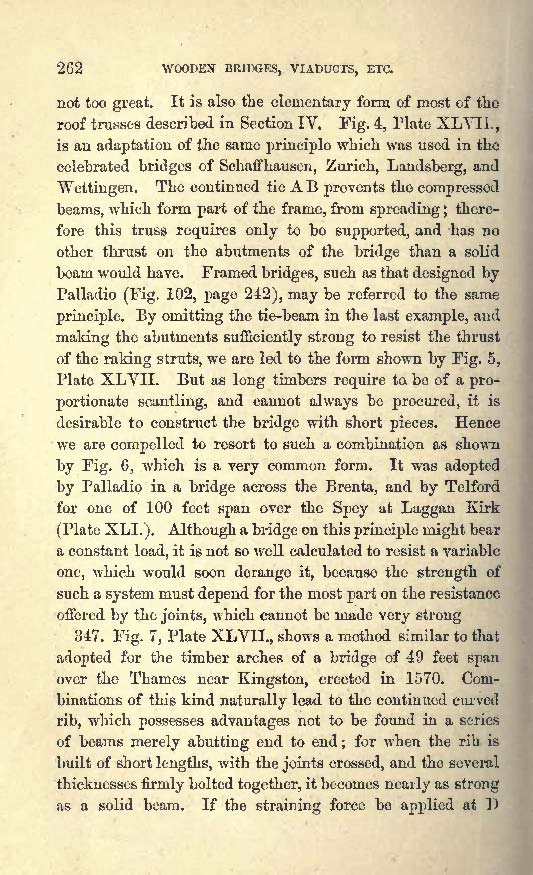 262 WOODEN BRIDGES, VIADUCTS, ETC.

not too great. It is also the elementary form of most of the roof trusses described in Section IV. Fig. 4, Plate XLVII., is an adaptation of the same principle which was used in the celebrated bridges of Schaffhausen, Zurich, Landsberg, and Wettingen. The continued tie A B prevents the compressed beams, which form part of the frame, from spreading; therefore this truss requires only to be supported, and has no other thrust on the abutments of the bridge than a solid beam would have. Framed bridges, such as that designed by Palladio (Fig. 102, page 242), may be referred to the same principle. By omitting the tie-beam in the last example, and making the abutments sufficiently strong to resist the thrust of the raking struts, we are led to the form shown by Fig. 5, Plate XLVII. But as long timbers require to be of a proportionate scantling, and cannot always be procured, it is desirable to construct the bridge with short pieces. Hence we are compelled to resort to such a combination as shown by Fig. 6, which is a very common form. It was adopted by Palladio in a bridge across the Brenta, and by Telford for one of 100 feet span over the Spey at Laggan Kirk (Plate XLI.). Although a bridge on this principle might bear a constant load, it is not so well calculated to resist a variable one, which would soon derange it, because the strength of such a system must depend for the most part on the resistance offered by the joints, which cannot be made very strong

347. Fig. 7, Plate XLVII., shows a method similar to that adopted for the timber arches of a bridge of 49 feet span over the Thames near Kingston, erected in 1570. Combinations of this kind naturally lead to the continued curved rib, which possesses advantages not to be found in a series of beams merely abutting end to end; for when the rib is built of short lengths, with the joints crossed, and the several thicknesses firmly bolted together, it becomes nearly as strong as a solid beam. If the straining force be applied at D